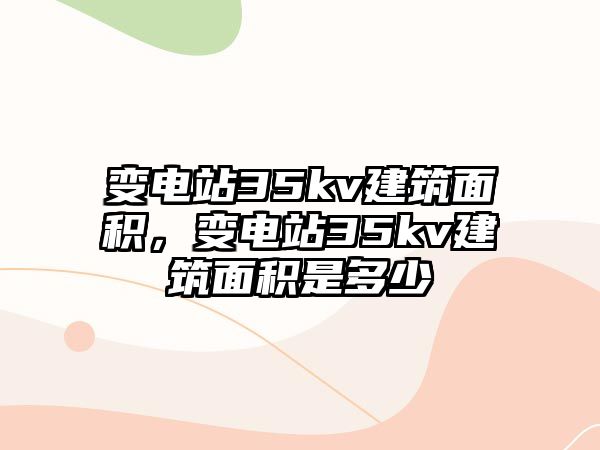 变电站35kv建筑面积，变电站35kv建筑面积是多少